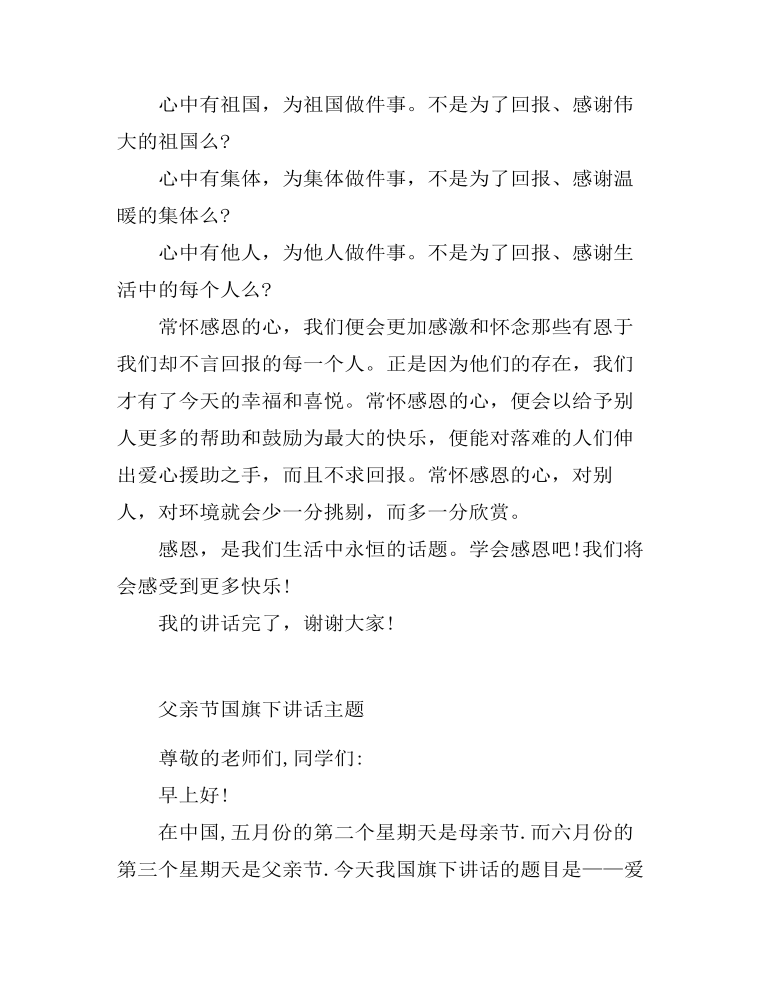 心中有祖国，为祖国做件事。不是为了回报、感谢伟大的祖国么?

心中有集体，为集体做件事，不是为了回报、感谢温暖的集体么?

心中有他人，为他人做件事。不是为了回报、感谢生活中的每个人么?

常怀感恩的心，我们便会更加感激和怀念那些有恩于我们却不言回报的每一个人。正是因为他们的存在，我们才有了今天的幸福和喜悦。常怀感恩的心，便会以给予别人更多的帮助和鼓励为最大的快乐，便能对落难的人们伸出爱心援助之手，而且不求回报。常怀感恩的心，对别人，对环境就会少一分挑剔，而多一分欣赏。

感恩，是我们生活中永恒的话题。学会感恩吧!我们将会感受到更多快乐!

我的讲话完了，谢谢大家!

父亲节国旗下讲话主题

尊敬的老师们,同学们:

早上好!

在中国,五月份的第二个星期天是母亲节.而六月份的第三个星期天是父亲节.今天我国旗下讲话的题目是——爱